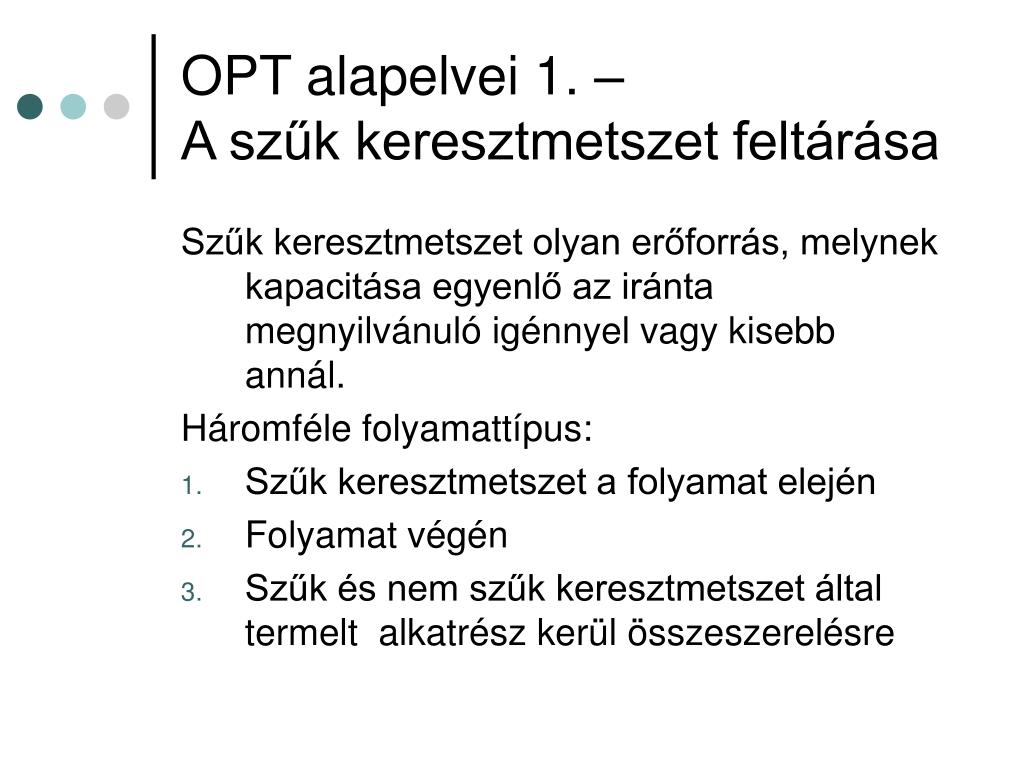 OPT alapelvei 1. –
A szűk keresztmetszet feltárása

Szűk keresztmetszet olyan erőforrás, melynek kapacitása egyenlő az iránta megnyilvánuló igénnyel vagy kisebb annál.

Háromféle folyamattípus:

1. Szűk keresztmetszet a folyamat elején
2. Folyamat végén
3. Szűk és nem szűk keresztmetszet által termelt alkatrész kerül összeszerelésre